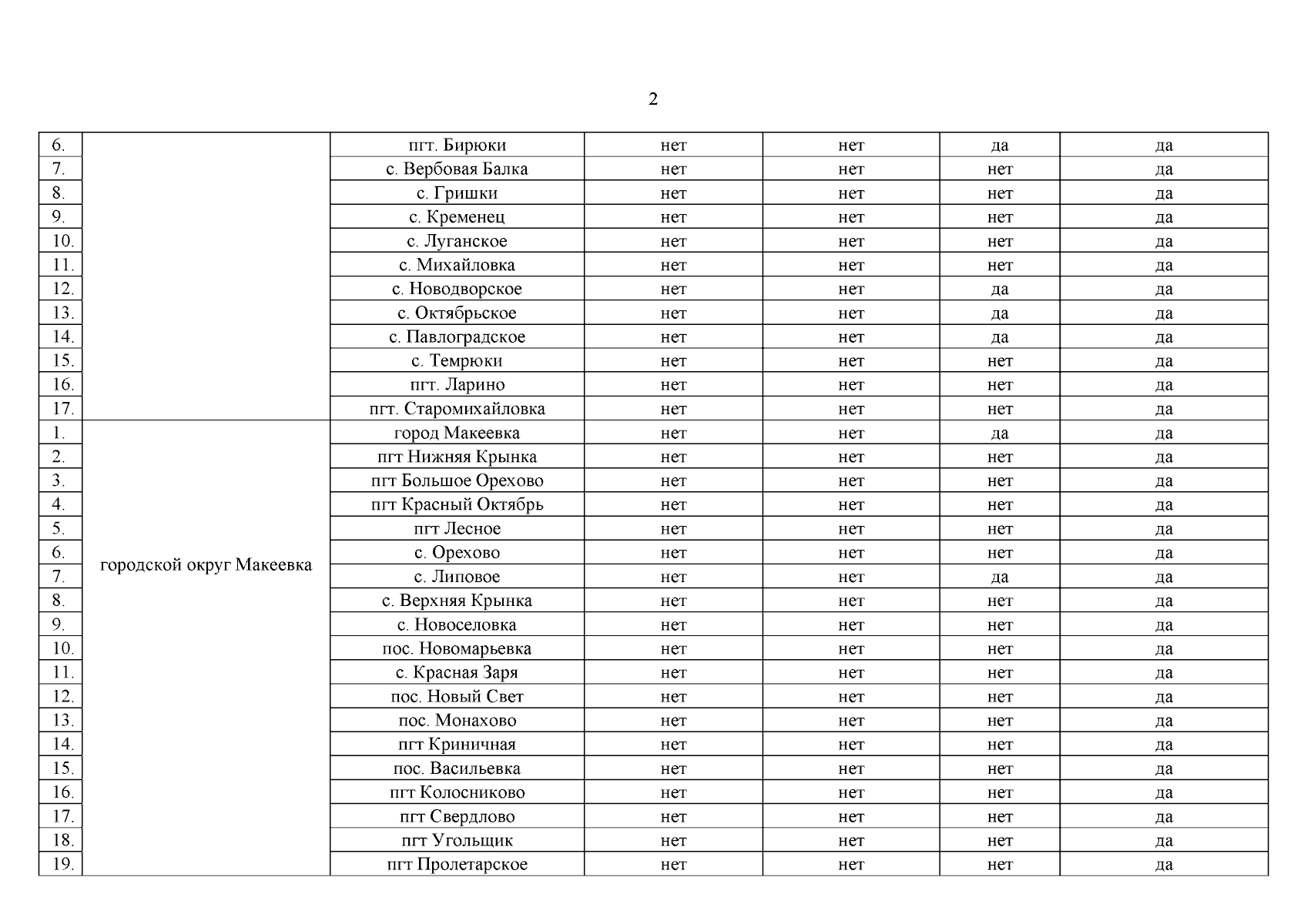 2

| | | | | | | |
|---|---|---|---|---|---|---|
| 6. | | пгт. Бирюки | нет | нет | да | да |
| 7. | | с. Вербовая Балка | нет | нет | нет | да |
| 8. | | с. Гришки | нет | нет | нет | да |
| 9. | | с. Кременец | нет | нет | нет | да |
| 10. | | с. Луганское | нет | нет | нет | да |
| 11. | | с. Михайловка | нет | нет | нет | да |
| 12. | | с. Новодворское | нет | нет | да | да |
| 13. | | с. Октябрьское | нет | нет | да | да |
| 14. | | с. Павлоградское | нет | нет | да | да |
| 15. | | с. Темрюки | нет | нет | нет | да |
| 16. | | пгт. Ларино | нет | нет | нет | да |
| 17. | | пгт. Старомихайловка | нет | нет | нет | да |
| 1. | городской округ Макеевка | город Макеевка | нет | нет | да | да |
| 2. | | пгт Нижняя Крынка | нет | нет | нет | да |
| 3. | | пгт Большое Орехово | нет | нет | нет | да |
| 4. | | пгт Красный Октябрь | нет | нет | нет | да |
| 5. | | пгт Лесное | нет | нет | нет | да |
| 6. | | с. Орехово | нет | нет | нет | да |
| 7. | | с. Липовое | нет | нет | да | да |
| 8. | | с. Верхняя Крынка | нет | нет | нет | да |
| 9. | | с. Новоселовка | нет | нет | нет | да |
| 10. | | пос. Новомарьевка | нет | нет | нет | да |
| 11. | | с. Красная Заря | нет | нет | нет | да |
| 12. | | пос. Новый Свет | нет | нет | нет | да |
| 13. | | пос. Монахово | нет | нет | нет | да |
| 14. | | пгт Криничная | нет | нет | нет | да |
| 15. | | пос. Васильевка | нет | нет | нет | да |
| 16. | | пгт Колосниково | нет | нет | нет | да |
| 17. | | пгт Свердлово | нет | нет | нет | да |
| 18. | | пгт Угольщик | нет | нет | нет | да |
| 19. | | пгт Пролетарское | нет | нет | нет | да |